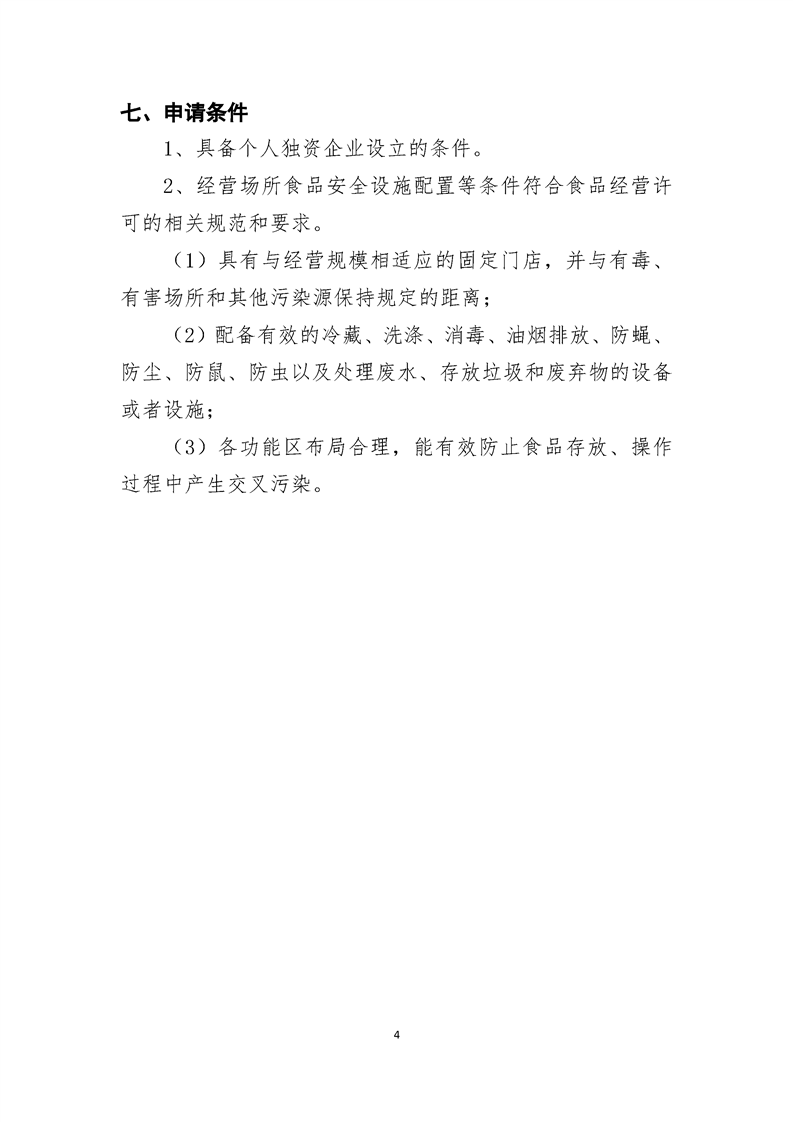 七、申请条件

1、具备个人独资企业设立的条件。

2、经营场所食品安全设施配置等条件符合食品经营许可的相关规范和要求。

（1）具有与经营规模相适应的固定门店，并与有毒、有害场所和其他污染源保持规定的距离；

（2）配备有效的冷藏、洗涤、消毒、油烟排放、防蝇、防尘、防鼠、防虫以及处理废水、存放垃圾和废弃物的设备或者设施；

（3）各功能区布局合理，能有效防止食品存放、操作过程中产生交叉污染。

4